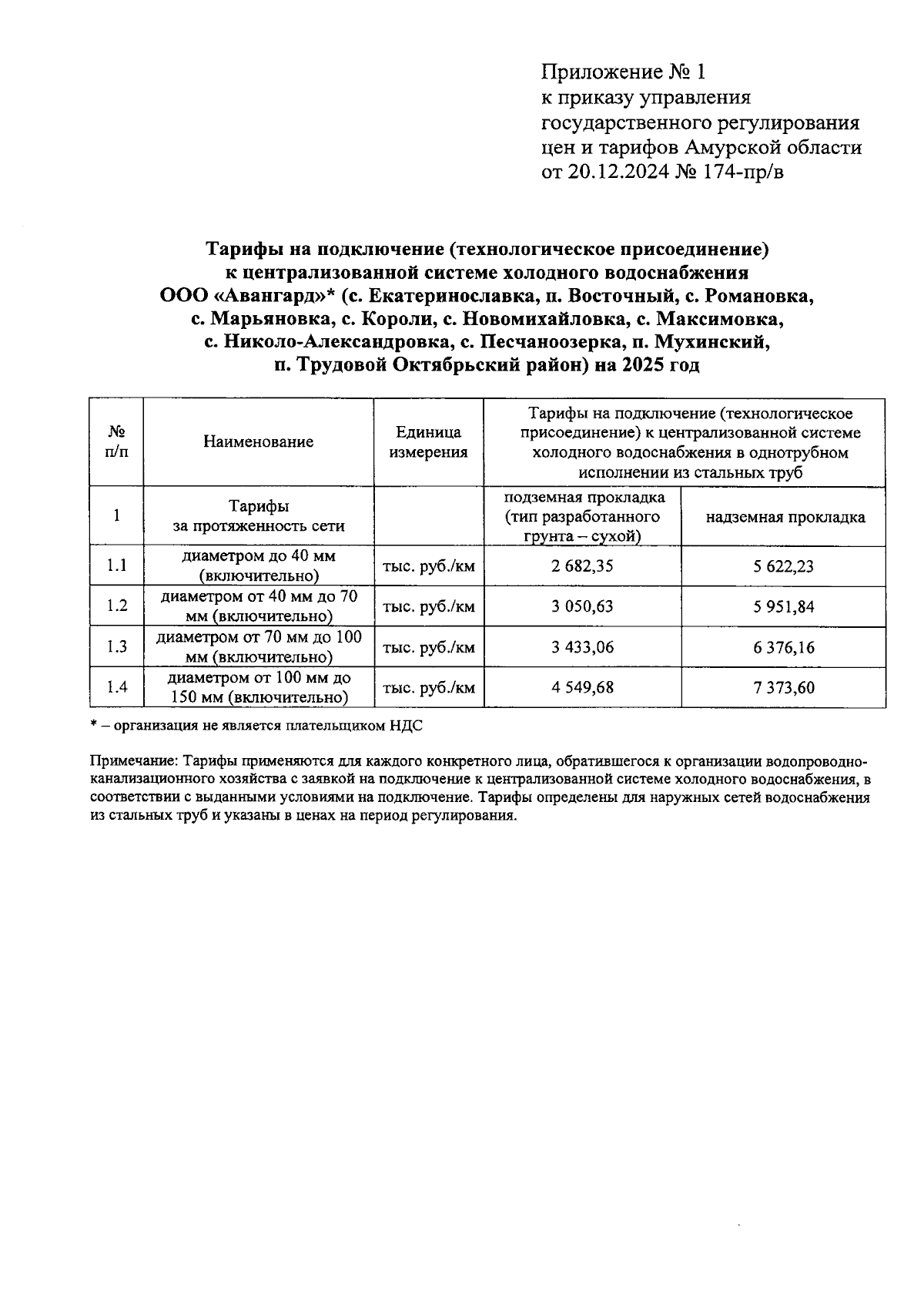 Приложение № 1
к приказу управления государственного регулирования цен и тарифов Амурской области
от 20.12.2024 № 174-пр/в

Тарифы на подключение (технологическое присоединение) к централизованной системе холодного водоснабжения ООО «Авангард»* (с. Екатеринославка, п. Восточный, с. Романовка, с. Марьяновка, с. Короли, с. Новомихайловка, с. Максимовка, с. Николо-Александровка, с. Песчаноозерка, п. Мухинский, п. Трудовой Октябрьский район) на 2025 год

| № п/п | Наименование | Единица измерения | Тарифы на подключение (технологическое присоединение) к централизованной системе холодного водоснабжения в однотрубном исполнении из стальных труб | |
|---|---|---|---|---|
| 1 | Тарифы за протяженность сети | | подземная прокладка (тип разработанного грунта – сухой) | надземная прокладка |
| 1.1 | диаметром до 40 мм (включительно) | тыс. руб./км | 2 682,35 | 5 622,23 |
| 1.2 | диаметром от 40 мм до 70 мм (включительно) | тыс. руб./км | 3 050,63 | 5 951,84 |
| 1.3 | диаметром от 70 мм до 100 мм (включительно) | тыс. руб./км | 3 433,06 | 6 376,16 |
| 1.4 | диаметром от 100 мм до 150 мм (включительно) | тыс. руб./км | 4 549,68 | 7 373,60 |

* – организация не является плательщиком НДС

Примечание: Тарифы применяются для каждого конкретного лица, обратившегося к организации водопроводно-канализационного хозяйства с заявкой на подключение к централизованной системе холодного водоснабжения, в соответствии с выданными условиями на подключение. Тарифы определены для наружных сетей водоснабжения из стальных труб и указаны в ценах на период регулирования.